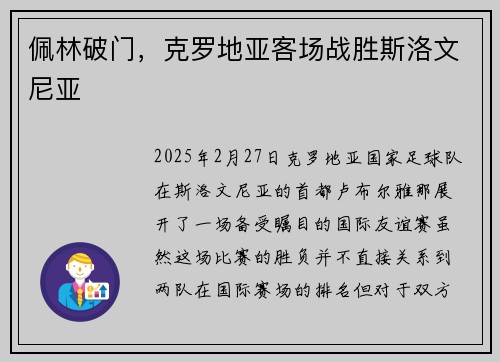 佩林破门，克罗地亚客场战胜斯洛文尼亚

2025年2月27日克罗地亚国家足球队在斯洛文尼亚的首都卢布尔雅那展开了一场备受瞩目的国际友谊赛虽然这场比赛的胜负并不直接关系到两队在国际赛场的排名但对于双方